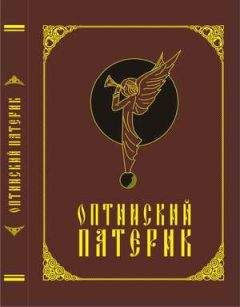 ОПТИНСКИЙ ПАТЕРИК

ОПТИНСКИЙ ПАТЕРИК